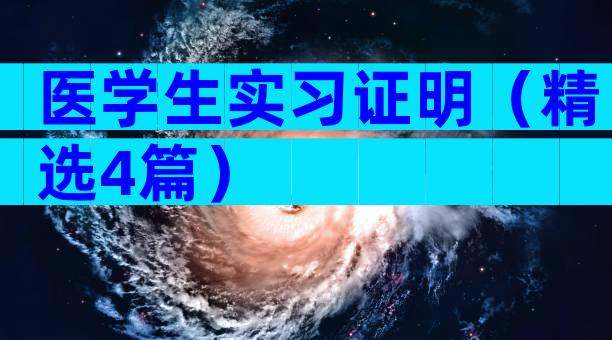 医学生实习证明（精选4篇）